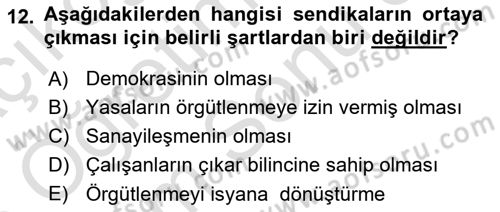 12. Aşağıdakilerden hangisi sendikaların ortaya çıkması için belirli şartlardan biri değildir?

A) Demokrasinin olması
B) Yasaların örgütlenmeye izin vermiş olması
C) Sanayileşmenin olması
D) Çalışanların çıkar bilincine sahip olması
E) Örgütlenmeyi isyana dönüştürme

www.aofsoru.com